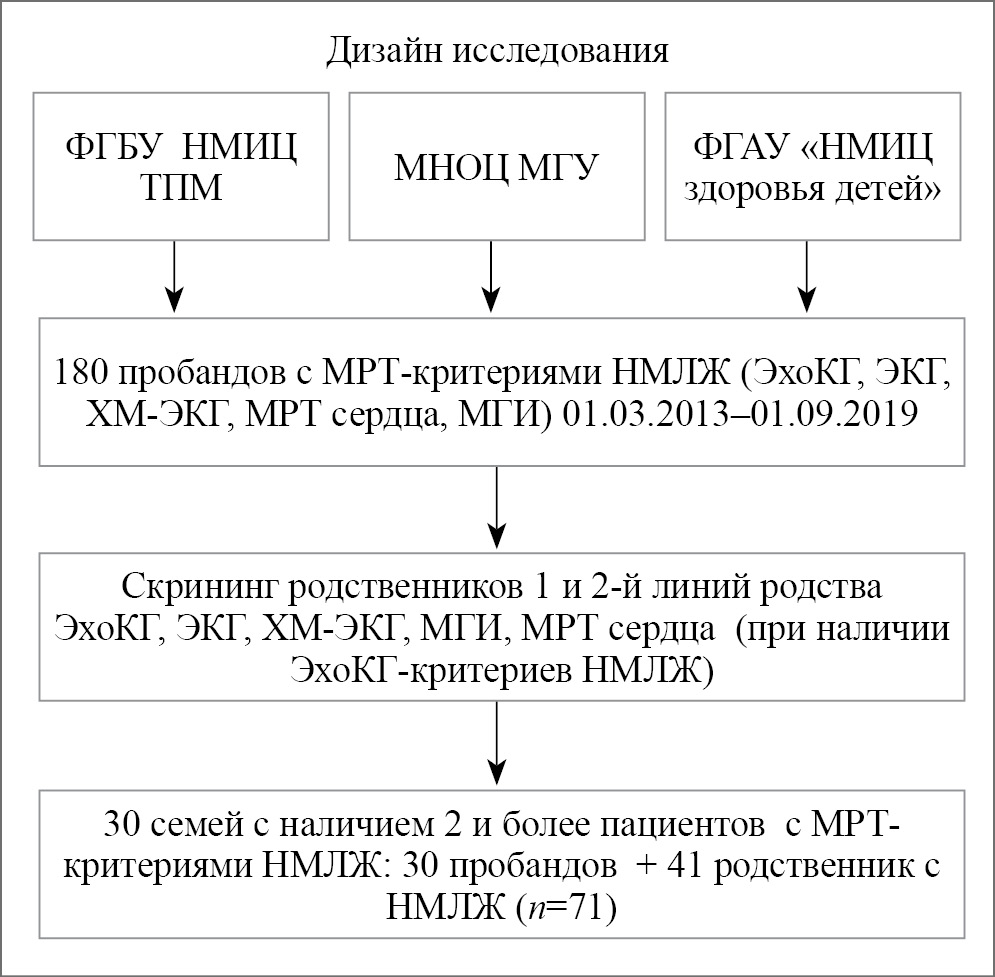 Дизайн исследования

ФГБУ НМИЦ ТПМ

МНОЦ МГУ

ФГАУ «НМИЦ здоровья детей»

180 пробандов с МРТ-критериями НМЛЖ (ЭхоКГ, ЭКГ, ХМ-ЭКГ, МРТ сердца, МГИ) 01.03.2013–01.09.2019

Скрининг родственников 1 и 2-й линий родства ЭхоКГ, ЭКГ, ХМ-ЭКГ, МГИ, МРТ сердца (при наличии ЭхоКГ-критериев НМЛЖ)

30 семей с наличием 2 и более пациентов с МРТ-критериями НМЛЖ: 30 пробандов + 41 родственник с НМЛЖ ($n$=71)